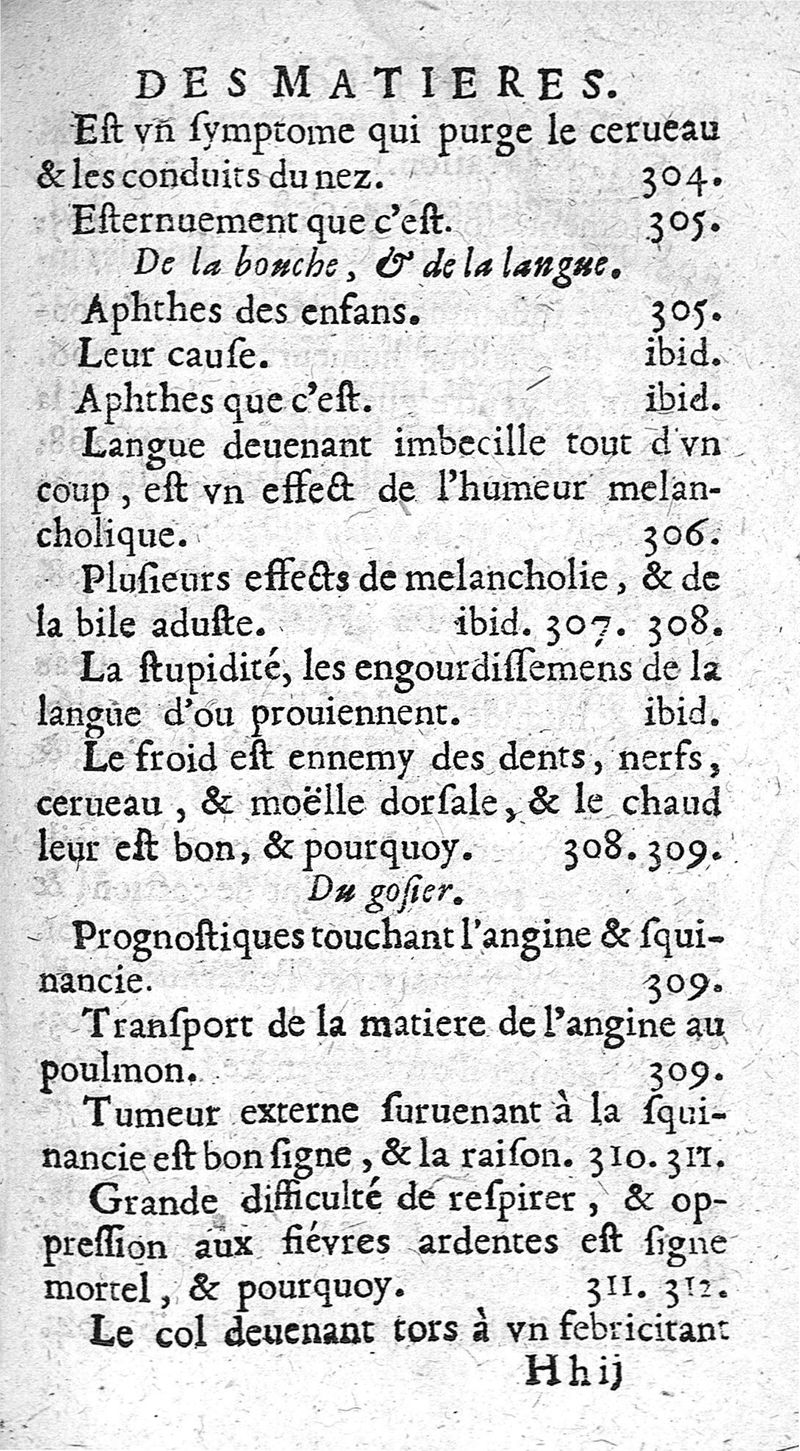 DES MATIERES.

Est vn symptome qui purge le cerueau & les conduits du nez. 304.

Esternuement que c'est. 305.

De la bouche, & de la langue.

Aphthes des enfans. 305.

Leur cause. ibid.

Aphthes que c'est. ibid.

Langue deuenant imbecille tout d'vn coup, est vn effect de l'humeur melancholique. 306.

Plusieurs effects de melancholie, & de la bile aduste. ibid. 307. 308.

La stupidité, les engourdissemens de la langue d'ou prouiennent. ibid.

Le froid est ennemy des dents, nerfs, cerueau, & moëlle dorsale, & le chaud leur est bon, & pourquoy. 308. 309.

Du gosier.

Prognostiques touchant l'angine & squinancie. 309.

Transport de la matiere de l'angine au poulmon. 309.

Tumeur externe suruenant à la squinancie est bon signe, & la raison. 310. 311.

Grande difficulté de respirer, & oppression aux fiévres ardentes est signe mortel, & pourquoy. 311. 312.

Le col deuenant tors à vn febricitant

Hh ij